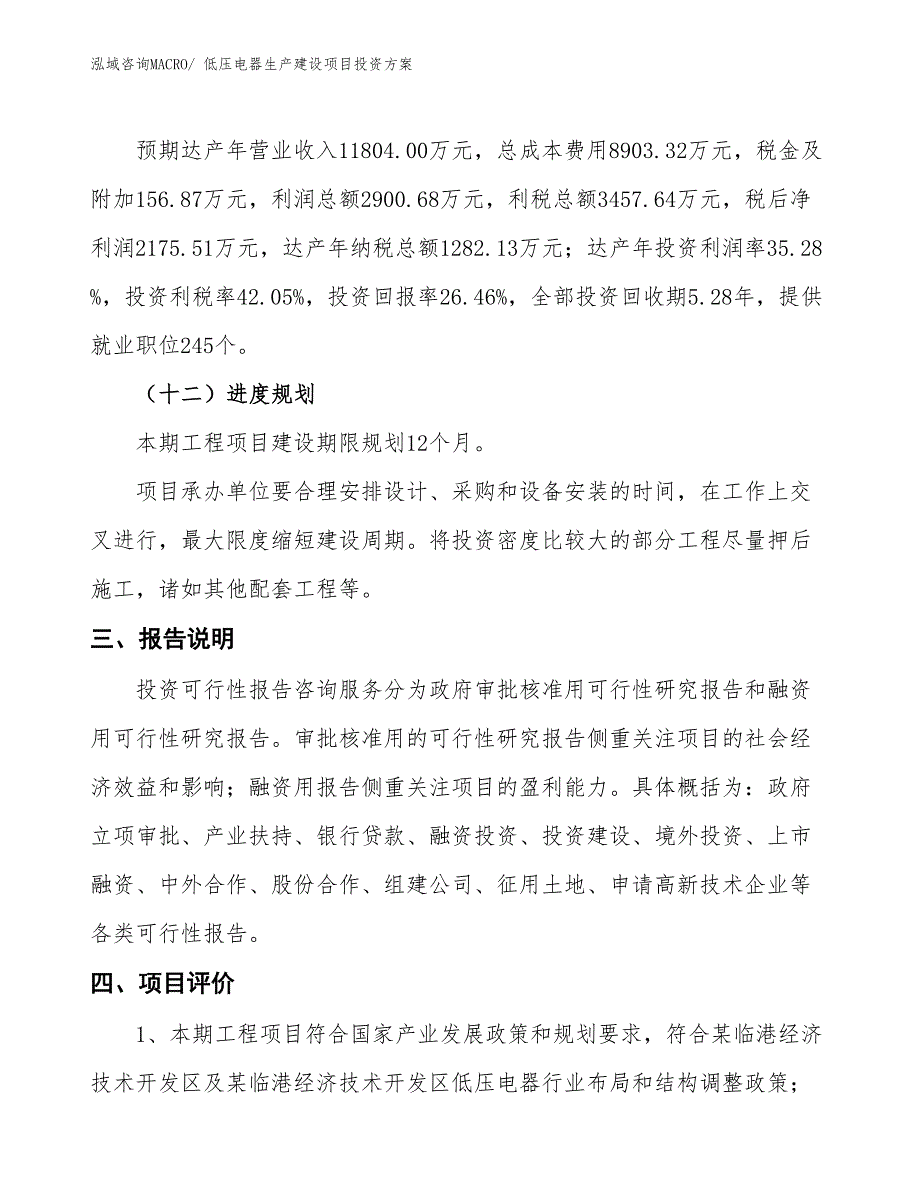 泓域咨询MACRO/ 低压电器生产建设项目投资方案

预期达产年营业收入11804.00万元，总成本费用8903.32万元，税金及附加156.87万元，利润总额2900.68万元，利税总额3457.64万元，税后净利润2175.51万元，达产年纳税总额1282.13万元；达产年投资利润率35.28%，投资利税率42.05%，投资回报率26.46%，全部投资回收期5.28年，提供就业职位245个。

（十二）进度规划

本期工程项目建设期限规划12个月。

项目承办单位要合理安排设计、采购和设备安装的时间，在工作上交叉进行，最大限度缩短建设周期。将投资密度比较大的部分工程尽量押后施工，诸如其他配套工程等。

三、报告说明

投资可行性报告咨询服务分为政府审批核准用可行性研究报告和融资用可行性研究报告。审批核准用的可行性研究报告侧重关注项目的社会经济效益和影响；融资用报告侧重关注项目的盈利能力。具体概括为：政府立项审批、产业扶持、银行贷款、融资投资、投资建设、境外投资、上市融资、中外合作、股份合作、组建公司、征用土地、申请高新技术企业等各类可行性报告。

四、项目评价

1、本期工程项目符合国家产业发展政策和规划要求，符合某临港经济技术开发区及某临港经济技术开发区低压电器行业布局和结构调整政策；